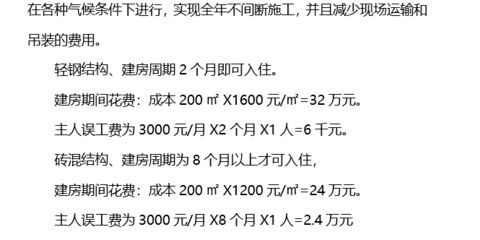 在各种气候条件下进行，实现全年不间断施工，并且减少现场运输和吊装的费用。

轻钢结构、建房周期 2 个月即可入住。

建房期间花费：成本 200 ㎡ X1600 元/㎡=32 万元。

主人误工费为 3000 元/月 X2 个月 X1 人=6 千元。

砖混结构、建房周期为 8 个月以上才可入住，

建房期间花费：成本 200 ㎡ X1200 元/㎡=24 万元。

主人误工费为 3000 元/月 X8 个月 X1 人=2.4 万元